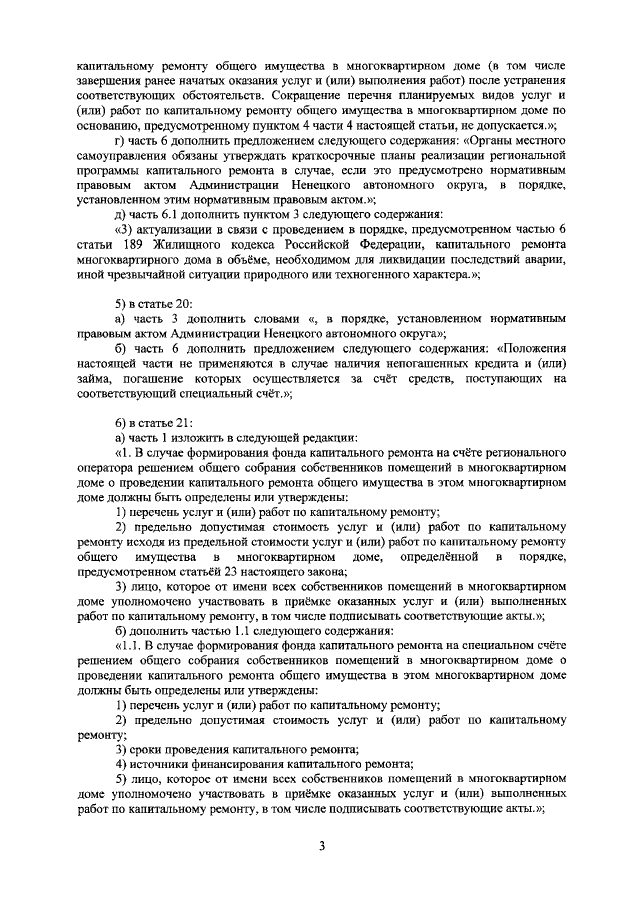 капитальному ремонту общего имущества в многоквартирном доме (в том числе завершения ранее начатых оказания услуг и (или) выполнения работ) после устранения соответствующих обстоятельств. Сокращение перечня планируемых видов услуг и (или) работ по капитальному ремонту общего имущества в многоквартирном доме по основанию, предусмотренному пунктом 4 части 4 настоящей статьи, не допускается.»;

г) часть 6 дополнить предложением следующего содержания: «Органы местного самоуправления обязаны утверждать краткосрочные планы реализации региональной программы капитального ремонта в случае, если это предусмотрено нормативным правовым актом Администрации Ненецкого автономного округа, в порядке, установленном этим нормативным правовым актом.»;

д) часть 6.1 дополнить пунктом 3 следующего содержания:

«3) актуализации в связи с проведением в порядке, предусмотренном частью 6 статьи 189 Жилищного кодекса Российской Федерации, капитального ремонта многоквартирного дома в объёме, необходимом для ликвидации последствий аварии, иной чрезвычайной ситуации природного или техногенного характера.»;

5) в статье 20:

а) часть 3 дополнить словами «, в порядке, установленном нормативным правовым актом Администрации Ненецкого автономного округа»;

б) часть 6 дополнить предложением следующего содержания: «Положения настоящей части не применяются в случае наличия непогашенных кредита и (или) займа, погашение которых осуществляется за счёт средств, поступающих на соответствующий специальный счёт.»;

6) в статье 21:

а) часть 1 изложить в следующей редакции:

«1. В случае формирования фонда капитального ремонта на счёте регионального оператора решением общего собрания собственников помещений в многоквартирном доме о проведении капитального ремонта общего имущества в этом многоквартирном доме должны быть определены или утверждены:

1) перечень услуг и (или) работ по капитальному ремонту;

2) предельно допустимая стоимость услуг и (или) работ по капитальному ремонту исходя из предельной стоимости услуг и (или) работ по капитальному ремонту общего имущества в многоквартирном доме, определённой в порядке, предусмотренном статьёй 23 настоящего закона;

3) лицо, которое от имени всех собственников помещений в многоквартирном доме уполномочено участвовать в приёмке оказанных услуг и (или) выполненных работ по капитальному ремонту, в том числе подписывать соответствующие акты.»;

б) дополнить частью 1.1 следующего содержания:

«1.1. В случае формирования фонда капитального ремонта на специальном счёте решением общего собрания собственников помещений в многоквартирном доме о проведении капитального ремонта общего имущества в этом многоквартирном доме должны быть определены или утверждены:

1) перечень услуг и (или) работ по капитальному ремонту;

2) предельно допустимая стоимость услуг и (или) работ по капитальному ремонту;

3) сроки проведения капитального ремонта;

4) источники финансирования капитального ремонта;

5) лицо, которое от имени всех собственников помещений в многоквартирном доме уполномочено участвовать в приёмке оказанных услуг и (или) выполненных работ по капитальному ремонту, в том числе подписывать соответствующие акты.»;

3